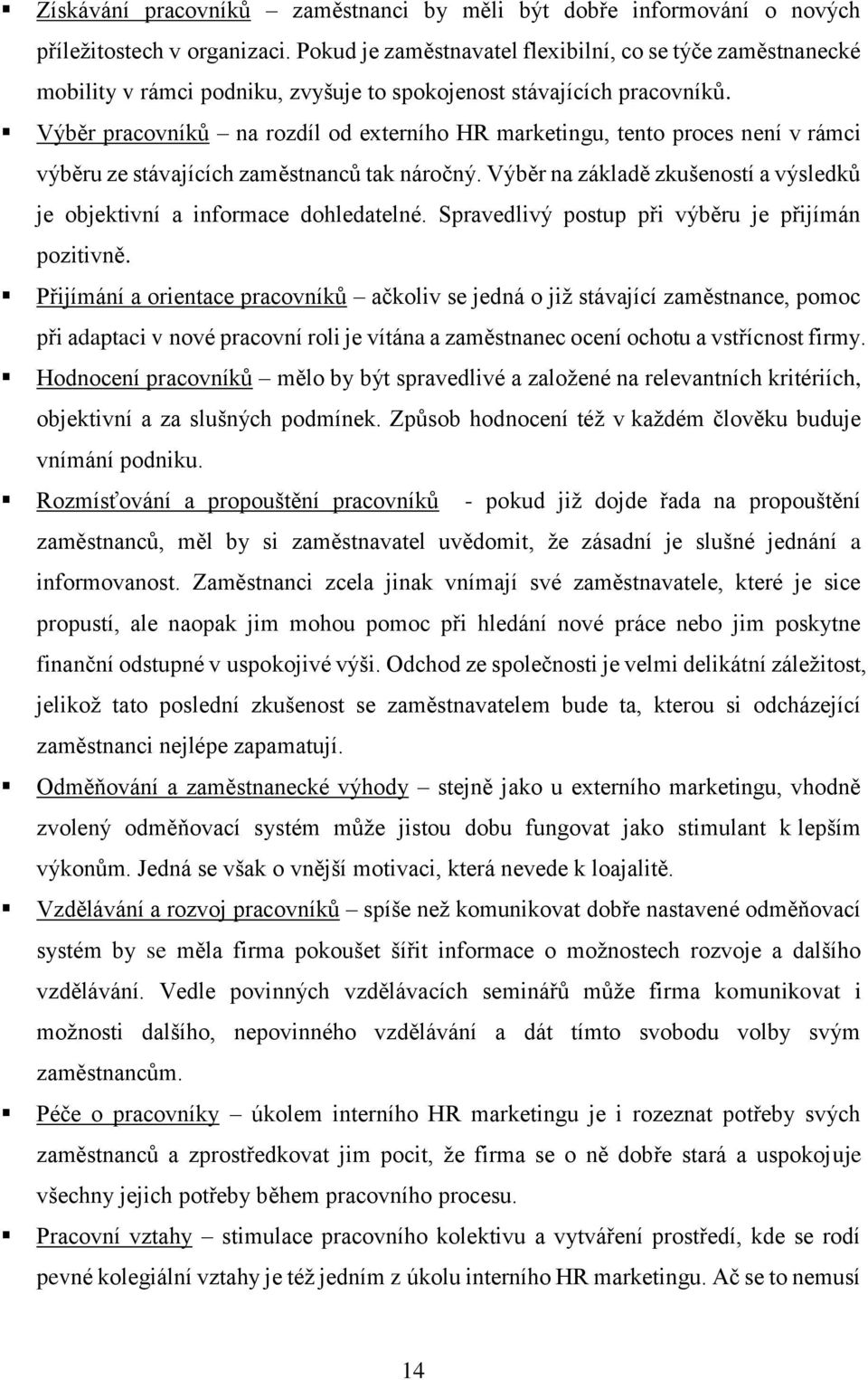 ▪ Získávání pracovníků – zaměstnanci by měli být dobře informování o nových příležitostech v organizaci. Pokud je zaměstnavatel flexibilní, co se týče zaměstnanecké mobility v rámci podniku, zvyšuje to spokojenost stávajících pracovníků.

▪ Výběr pracovníků – na rozdíl od externího HR marketingu, tento proces není v rámci výběru ze stávajících zaměstnanců tak náročný. Výběr na základě zkušeností a výsledků je objektivní a informace dohledatelné. Spravedlivý postup při výběru je přijímán pozitivně.

▪ Přijímání a orientace pracovníků – ačkoliv se jedná o již stávající zaměstnance, pomoc při adaptaci v nové pracovní roli je vítána a zaměstnanec ocení ochotu a vstřícnost firmy.

▪ Hodnocení pracovníků – mělo by být spravedlivé a založené na relevantních kritériích, objektivní a za slušných podmínek. Způsob hodnocení též v každém člověku buduje vnímání podniku.

▪ Rozmísťování a propouštění pracovníků - pokud již dojde řada na propouštění zaměstnanců, měl by si zaměstnavatel uvědomit, že zásadní je slušné jednání a informovanost. Zaměstnanci zcela jinak vnímají své zaměstnavatele, které je sice propustí, ale naopak jim mohou pomoc při hledání nové práce nebo jim poskytne finanční odstupné v uspokojivé výši. Odchod ze společnosti je velmi delikátní záležitost, jelikož tato poslední zkušenost se zaměstnavatelem bude ta, kterou si odcházející zaměstnanci nejlépe zapamatují.

▪ Odměňování a zaměstnanecké výhody – stejně jako u externího marketingu, vhodně zvolený odměňovací systém může jistou dobu fungovat jako stimulant k lepším výkonům. Jedná se však o vnější motivaci, která nevede k loajalitě.

▪ Vzdělávání a rozvoj pracovníků – spíše než komunikovat dobře nastavené odměňovací systém by se měla firma pokoušet šířit informace o možnostech rozvoje a dalšího vzdělávání. Vedle povinných vzdělávacích seminářů může firma komunikovat i možnosti dalšího, nepovinného vzdělávání a dát tímto svobodu volby svým zaměstnancům.

▪ Péče o pracovníky – úkolem interního HR marketingu je i rozeznat potřeby svých zaměstnanců a zprostředkovat jim pocit, že firma se o ně dobře stará a uspokojuje všechny jejich potřeby během pracovního procesu.

▪ Pracovní vztahy – stimulace pracovního kolektivu a vytváření prostředí, kde se rodí pevné kolegiální vztahy je též jedním z úkolu interního HR marketingu. Ač se to nemusí

14